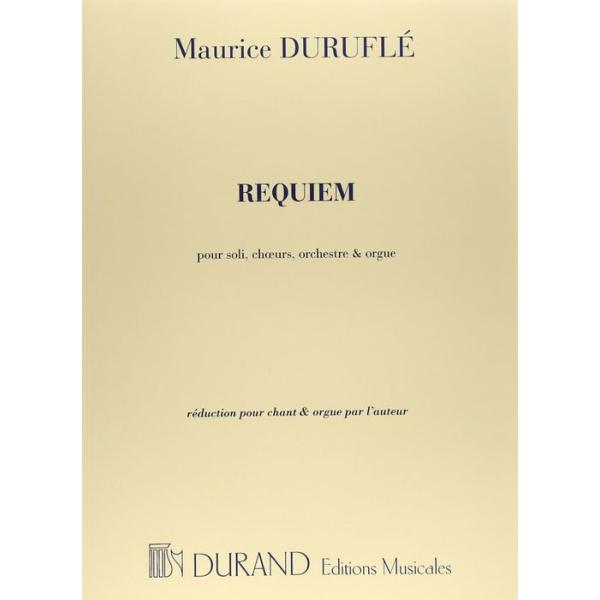 Maurice DURUFLÉ

REQUIEM

pour soli, chœurs, orchestre & orgue

réduction pour chant & orgue par l'auteur

DURAND Editions Musicales